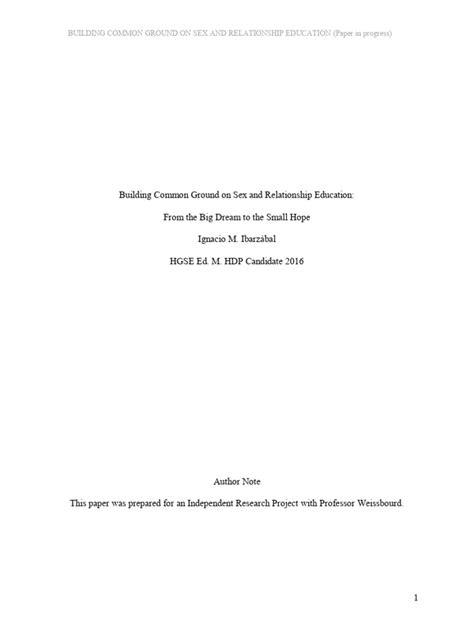 BUILDING COMMON GROUND ON SEX AND RELATIONSHIP EDUCATION (Paper in progress)

Building Common Ground on Sex and Relationship Education:

From the Big Dream to the Small Hope

Ignacio M. Ibarzábal

HGSE Ed. M. HDP Candidate 2016

Author Note

This paper was prepared for an Independent Research Project with Professor Weissbourd.

1